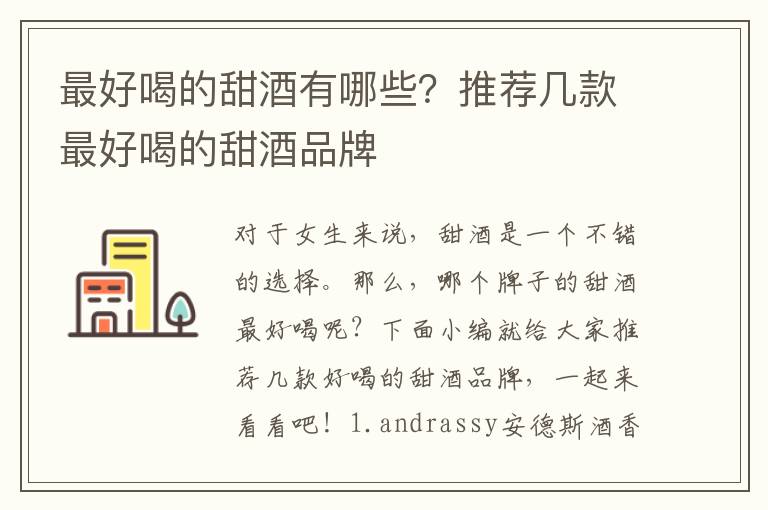 最好喝的甜酒有哪些？推荐几款最好喝的甜酒品牌

对于女生来说，甜酒是一个不错的选择。那么，哪个牌子的甜酒最好喝呢？下面小编就给大家推荐几款好喝的甜酒品牌，一起来看看吧！1.andrassy安德斯酒香